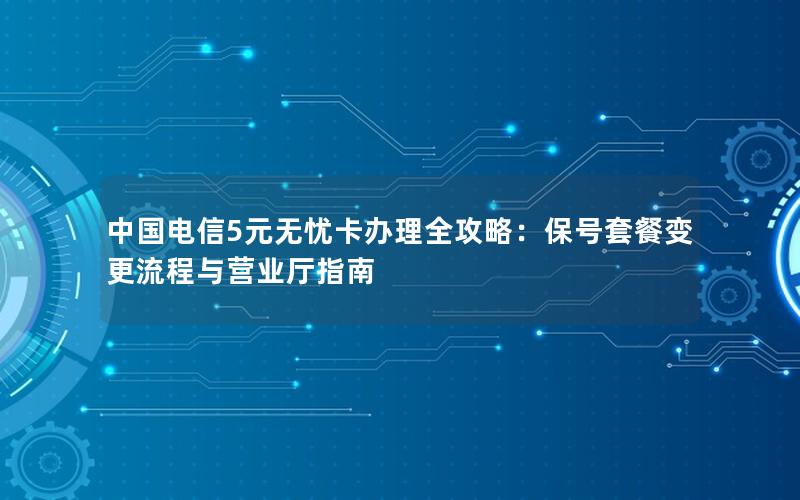 中国电信5元无忧卡办理全攻略：保号套餐变更流程与营业厅指南